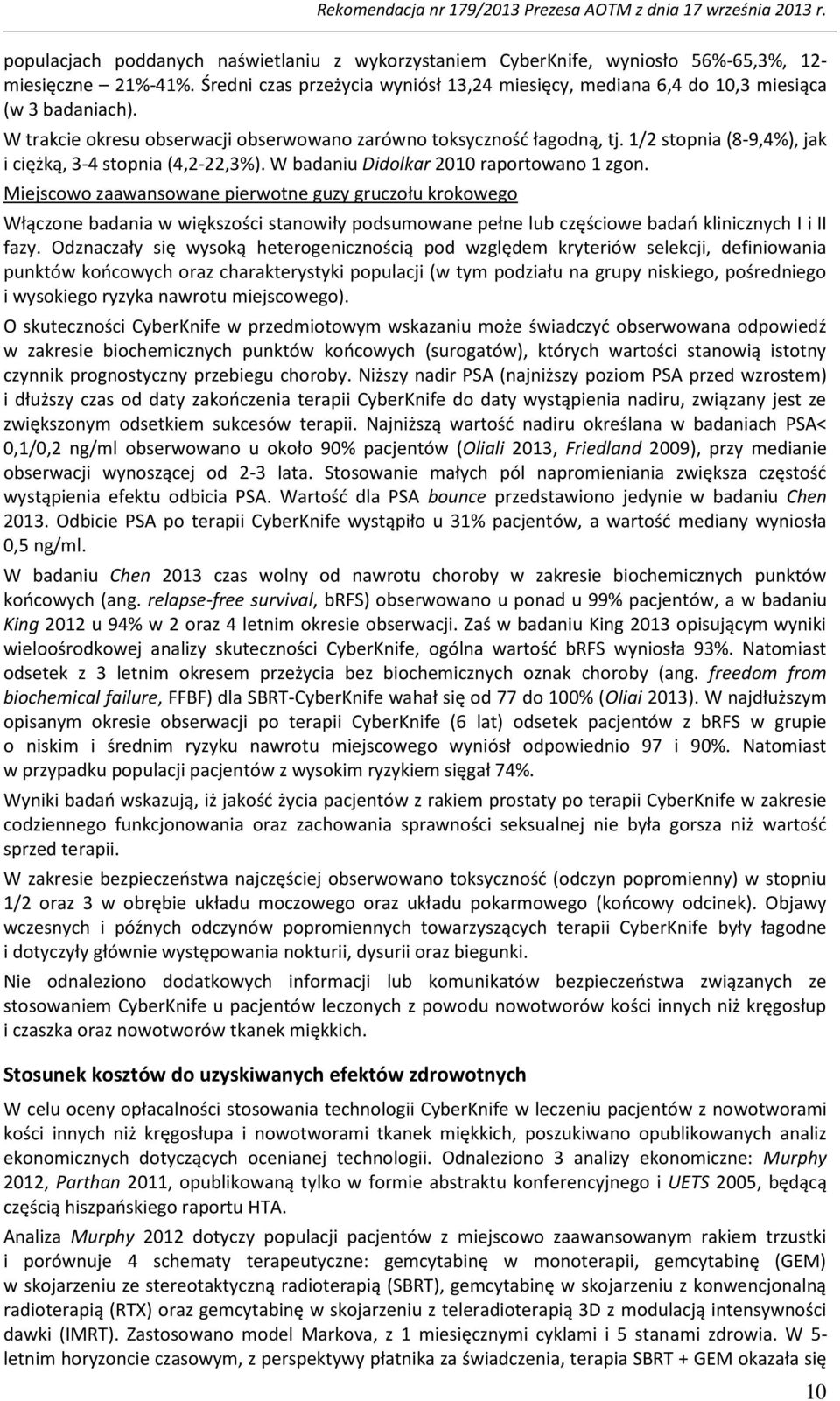 Rekomendacja nr 179/2013 Prezesa AOTM z dnia 17 września 2013 r.

populacjach poddanych naświetlaniu z wykorzystaniem CyberKnife, wyniosło 56%-65,3%, 12-miesięczne – 21%-41%. Średni czas przeżycia wyniósł 13,24 miesięcy, mediana 6,4 do 10,3 miesiąca (w 3 badaniach).

W trakcie okresu obserwacji obserwowano zarówno toksyczność łagodną, tj. 1/2 stopnia (8-9,4%), jak i ciężką, 3-4 stopnia (4,2-22,3%). W badaniu Didolkar 2010 raportowano 1 zgon.

Miejscowo zaawansowane pierwotne guzy gruczołu krokowego

Włączone badania w większości stanowiły podsumowane pełne lub częściowe badań klinicznych I i II fazy. Odznaczały się wysoką heterogenicznością pod względem kryteriów selekcji, definiowania punktów końcowych oraz charakterystyki populacji (w tym podziału na grupy niskiego, pośredniego i wysokiego ryzyka nawrotu miejscowego).

O skuteczności CyberKnife w przedmiotowym wskazaniu może świadczyć obserwowana odpowiedź w zakresie biochemicznych punktów końcowych (surogatów), których wartości stanowią istotny czynnik prognostyczny przebiegu choroby. Niższy nadir PSA (najniższy poziom PSA przed wzrostem) i dłuższy czas od daty zakończenia terapii CyberKnife do daty wystąpienia nadiru, związany jest ze zwiększonym odsetkiem sukcesów terapii. Najniższą wartość nadiru określana w badaniach PSA< 0,1/0,2 ng/ml obserwowano u około 90% pacjentów (Oliali 2013, Friedland 2009), przy medianie obserwacji wynoszącej od 2-3 lata. Stosowanie małych pól napromieniania zwiększa częstość wystąpienia efektu odbicia PSA. Wartość dla PSA bounce przedstawiono jedynie w badaniu Chen 2013. Odbicie PSA po terapii CyberKnife wystąpiło u 31% pacjentów, a wartość mediany wyniosła 0,5 ng/ml.

W badaniu Chen 2013 czas wolny od nawrotu choroby w zakresie biochemicznych punktów końcowych (ang. relapse-free survival, bRFS) obserwowano u ponad u 99% pacjentów, a w badaniu King 2012 u 94% w 2 oraz 4 letnim okresie obserwacji. Zaś w badaniu King 2013 opisującym wyniki wieloośrodkowej analizy skuteczności CyberKnife, ogólna wartość bRFS wyniosła 93%. Natomiast odsetek z 3 letnim okresem przeżycia bez biochemicznych oznak choroby (ang. freedom from biochemical failure, FFBF) dla SBRT-CyberKnife wahał się od 77 do 100% (Oliai 2013). W najdłuższym opisanym okresie obserwacji po terapii CyberKnife (6 lat) odsetek pacjentów z bRFS w grupie o niskim i średnim ryzyku nawrotu miejscowego wyniósł odpowiednio 97 i 90%. Natomiast w przypadku populacji pacjentów z wysokim ryzykiem sięgał 74%.

Wyniki badań wskazują, iż jakość życia pacjentów z rakiem prostaty po terapii CyberKnife w zakresie codziennego funkcjonowania oraz zachowania sprawności seksualnej nie była gorsza niż wartość sprzed terapii.

W zakresie bezpieczeństwa najczęściej obserwowano toksyczność (odczyn popromienny) w stopniu 1/2 oraz 3 w obrębie układu moczowego oraz układu pokarmowego (końcowy odcinek). Objawy wczesnych i późnych odczynów popromiennych towarzyszących terapii CyberKnife były łagodne i dotyczyły głównie występowania nokturii, dysurii oraz biegunki.

Nie odnaleziono dodatkowych informacji lub komunikatów bezpieczeństwa związanych ze stosowaniem CyberKnife u pacjentów leczonych z powodu nowotworów kości innych niż kręgosłup i czaszka oraz nowotworów tkanek miękkich.

Stosunek kosztów do uzyskiwanych efektów zdrowotnych

W celu oceny opłacalności stosowania technologii CyberKnife w leczeniu pacjentów z nowotworami kości innych niż kręgosłupa i nowotworami tkanek miękkich, poszukiwano opublikowanych analiz ekonomicznych dotyczących ocenianej technologii. Odnaleziono 3 analizy ekonomiczne: Murphy 2012, Parthan 2011, opublikowaną tylko w formie abstraktu konferencyjnego i UETS 2005, będącą częścią hiszpańskiego raportu HTA.

Analiza Murphy 2012 dotyczy populacji pacjentów z miejscowo zaawansowanym rakiem trzustki i porównuje 4 schematy terapeutyczne: gemcytabinę w monoterapii, gemcytabinę (GEM) w skojarzeniu ze stereotaktyczną radioterapią (SBRT), gemcytabinę w skojarzeniu z konwencjonalną radioterapią (RTX) oraz gemcytabinę w skojarzeniu z teleradioterapią 3D z modulacją intensywności dawki (IMRT). Zastosowano model Markova, z 1 miesięcznymi cyklami i 5 stanami zdrowia. W 5-letnim horyzoncie czasowym, z perspektywy płatnika za świadczenia, terapia SBRT + GEM okazała się

10